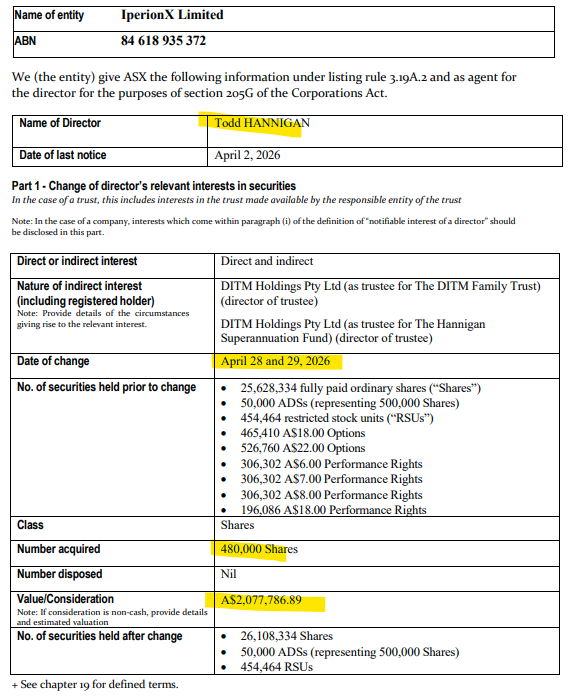 Name of entity IperionX Limited
ABN 84 618 935 372

We (the entity) give ASX the following information under listing rule 3.19A.2 and as agent for the director for the purposes of section 205G of the Corporations Act.

Name of Director Todd HANNIGAN
Date of last notice April 2, 2026

Part 1 - Change of director's relevant interests in securities
In the case of a trust, this includes interests in the trust made available by the responsible entity of the trust

Note: In the case of a company, interests which come within paragraph (i) of the definition of "notifiable interest of a director" should be disclosed in this part.

Direct or indirect interest
Direct and indirect

Nature of indirect interest (including registered holder)
Note: Provide details of the circumstances giving rise to the relevant interest.
DITM Holdings Pty Ltd (as trustee for The DITM Family Trust) (director of trustee)

DITM Holdings Pty Ltd (as trustee for The Hannigan Superannuation Fund) (director of trustee)

Date of change
April 28 and 29, 2026

No. of securities held prior to change
• 25,628,334 fully paid ordinary shares ("Shares")
• 50,000 ADSs (representing 500,000 Shares)
• 454,464 restricted stock units ("RSUs")
• 465,410 A$18.00 Options
• 526,760 A$22.00 Options
• 306,302 A$6.00 Performance Rights
• 306,302 A$7.00 Performance Rights
• 306,302 A$8.00 Performance Rights
• 196,086 A$18.00 Performance Rights

Class
Shares

Number acquired
480,000 Shares

Number disposed
Nil

Value/Consideration
Note: If consideration is non-cash, provide details and estimated valuation
A$2,077,786.89

No. of securities held after change
• 26,108,334 Shares
• 50,000 ADSs (representing 500,000 Shares)
• 454,464 RSUs

+ See chapter 19 for defined terms.